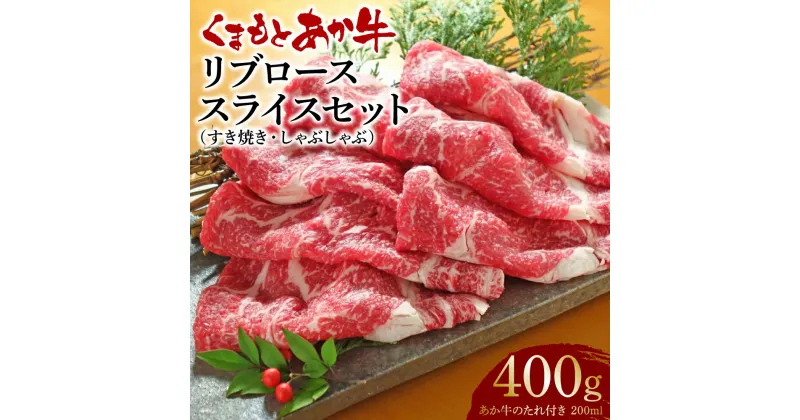 くまもとあか牛
リブロース
スライスセット
（すき焼き・しゃぶしゃぶ）

400g
あか牛のたれ付き 200ml